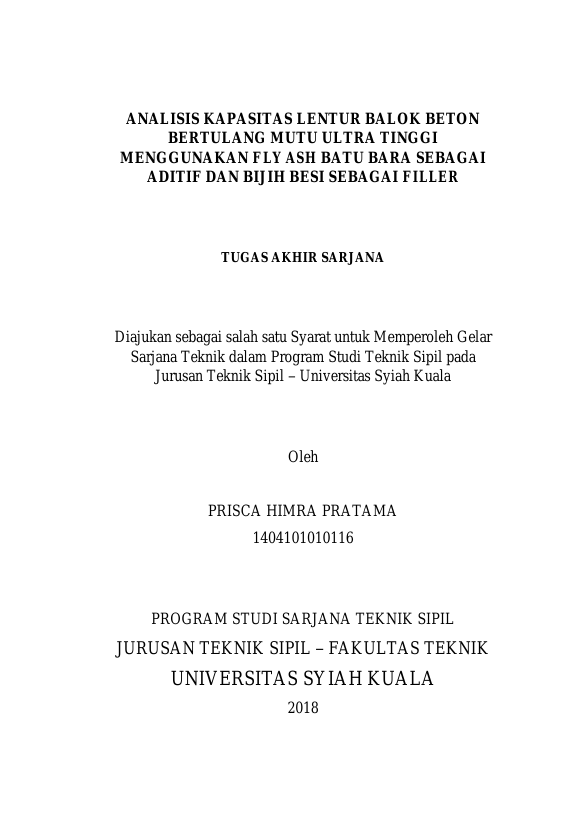 ANALISIS KAPASITAS LENTUR BALOK BETON BERTULANG MUTU ULTRA TINGGI MENGGUNAKAN FLY ASH BATU BARA SEBAGAI ADITIF DAN BIJIH BESI SEBAGAI FILLER

TUGAS AKHIR SARJANA

Diajukan sebagai salah satu Syarat untuk Memperoleh Gelar Sarjana Teknik dalam Program Studi Teknik Sipil pada Jurusan Teknik Sipil – Universitas Syiah Kuala

Oleh

PRISCA HIMRA PRATAMA
1404101010116

PROGRAM STUDI SARJANA TEKNIK SIPIL
JURUSAN TEKNIK SIPIL – FAKULTAS TEKNIK
UNIVERSITAS SYIAH KUALA
2018